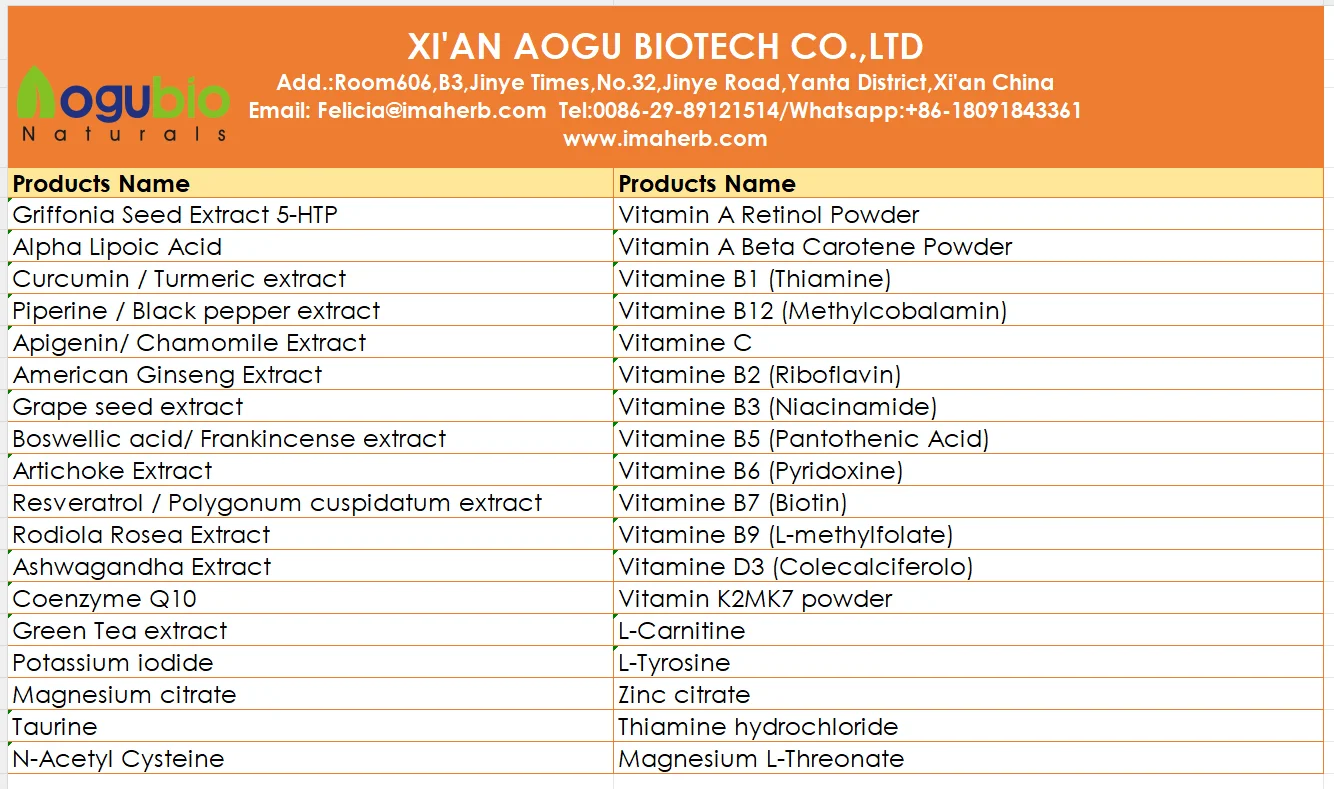 Aogubio
Naturals

XI'AN AOGU BIOTECH CO.,LTD
Add.:Room606,B3,Jinye Times,No.32,Jinye Road,Yanta District,Xi'an China
Email: Felicia@imaherb.com Tel:0086-29-89121514/Whatsapp:+86-18091843361
www.imaherb.com

| Products Name | Products Name |
|---|---|
| Griffonia Seed Extract 5-HTP | Vitamin A Retinol Powder |
| Alpha Lipoic Acid | Vitamin A Beta Carotene Powder |
| Curcumin / Turmeric extract | Vitamine B1 (Thiamine) |
| Piperine / Black pepper extract | Vitamine B12 (Methylcobalamin) |
| Apigenin/ Chamomile Extract | Vitamine C |
| American Ginseng Extract | Vitamine B2 (Riboflavin) |
| Grape seed extract | Vitamine B3 (Niacinamide) |
| Boswellic acid/ Frankincense extract | Vitamine B5 (Pantothenic Acid) |
| Artichoke Extract | Vitamine B6 (Pyridoxine) |
| Resveratrol / Polygonum cuspidatum extract | Vitamine B7 (Biotin) |
| Rodiola Rosea Extract | Vitamine B9 (L-methylfolate) |
| Ashwagandha Extract | Vitamine D3 (Colecalciferolo) |
| Coenzyme Q10 | Vitamin K2MK7 powder |
| Green Tea extract | L-Carnitine |
| Potassium iodide | L-Tyrosine |
| Magnesium citrate | Zinc citrate |
| Taurine | Thiamine hydrochloride |
| N-Acetyl Cysteine | Magnesium L-Threonate |